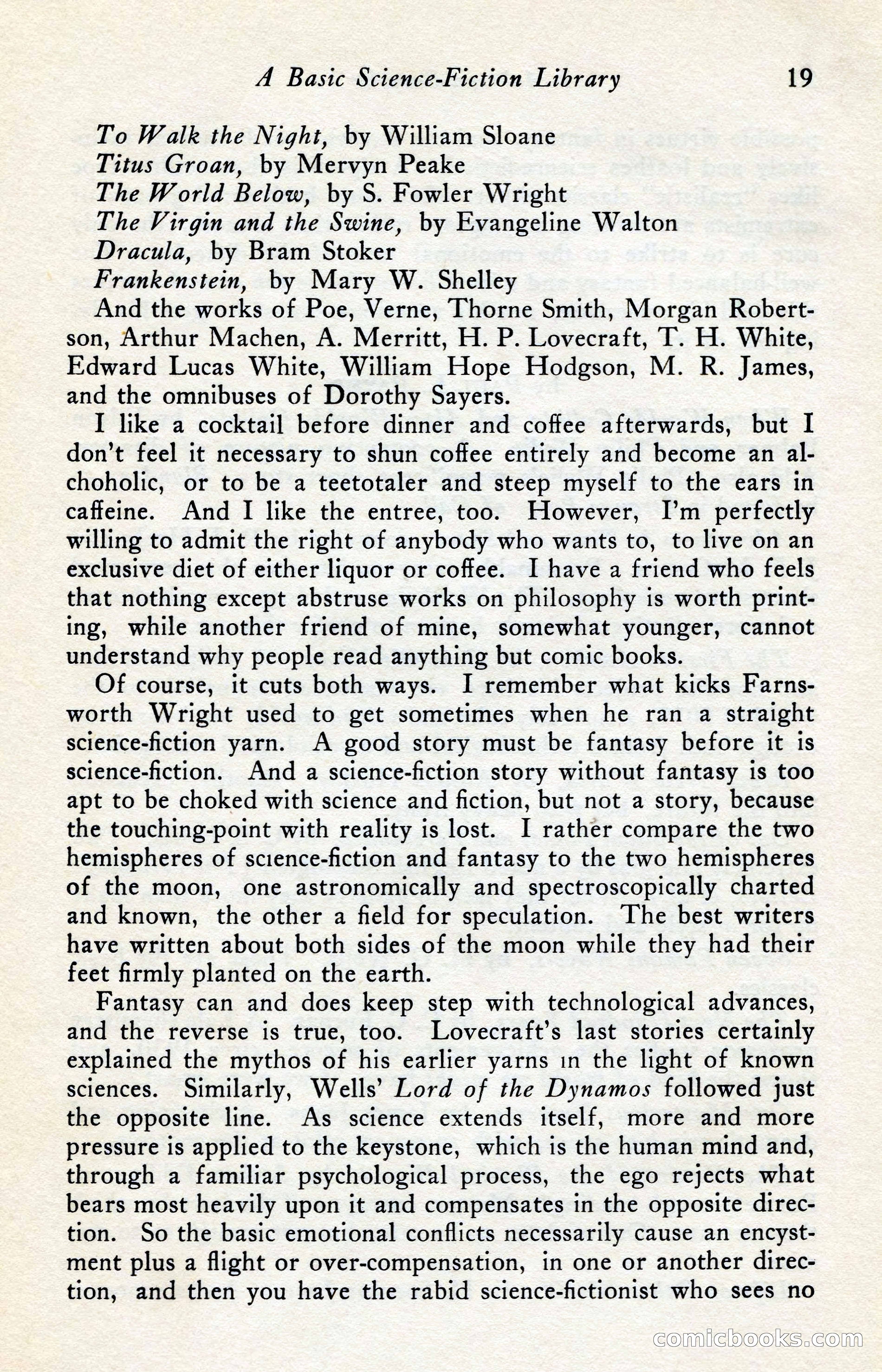 A Basic Science-Fiction Library 19

To Walk the Night, by William Sloane
Titus Groan, by Mervyn Peake
The World Below, by S. Fowler Wright
The Virgin and the Swine, by Evangeline Walton
Dracula, by Bram Stoker
Frankenstein, by Mary W. Shelley

And the works of Poe, Verne, Thorne Smith, Morgan Robertson, Arthur Machen, A. Merritt, H. P. Lovecraft, T. H. White, Edward Lucas White, William Hope Hodgson, M. R. James, and the omnibuses of Dorothy Sayers.

I like a cocktail before dinner and coffee afterwards, but I don't feel it necessary to shun coffee entirely and become an alchoholic, or to be a teetotaler and steep myself to the ears in caffeine. And I like the entree, too. However, I'm perfectly willing to admit the right of anybody who wants to, to live on an exclusive diet of either liquor or coffee. I have a friend who feels that nothing except abstruse works on philosophy is worth printing, while another friend of mine, somewhat younger, cannot understand why people read anything but comic books.

Of course, it cuts both ways. I remember what kicks Farnsworth Wright used to get sometimes when he ran a straight science-fiction yarn. A good story must be fantasy before it is science-fiction. And a science-fiction story without fantasy is too apt to be choked with science and fiction, but not a story, because the touching-point with reality is lost. I rather compare the two hemispheres of science-fiction and fantasy to the two hemispheres of the moon, one astronomically and spectroscopically charted and known, the other a field for speculation. The best writers have written about both sides of the moon while they had their feet firmly planted on the earth.

Fantasy can and does keep step with technological advances, and the reverse is true, too. Lovecraft's last stories certainly explained the mythos of his earlier yarns in the light of known sciences. Similarly, Wells' Lord of the Dynamos followed just the opposite line. As science extends itself, more and more pressure is applied to the keystone, which is the human mind and, through a familiar psychological process, the ego rejects what bears most heavily upon it and compensates in the opposite direction. So the basic emotional conflicts necessarily cause an encystment plus a flight or over-compensation, in one or another direction, and then you have the rabid science-fictionist who sees no

comicbooks.com